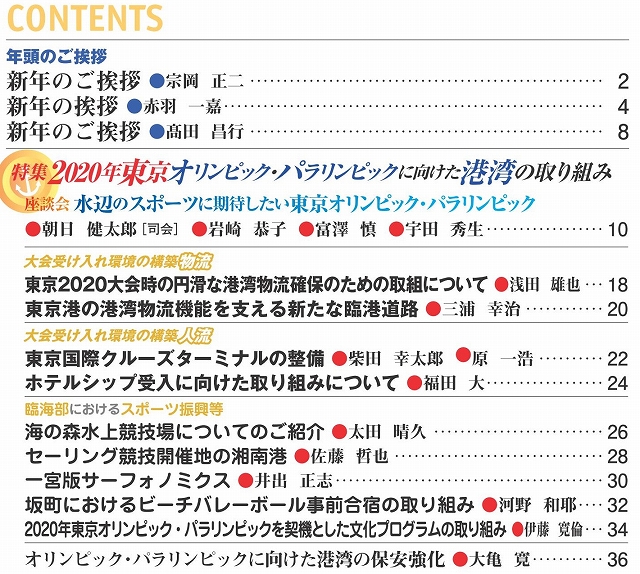 CONTENTS

年頭のご挨拶

新年のご挨拶 ●宗岡 正二 2
新年の挨拶 ●赤羽 一嘉 4
新年のご挨拶 ●髙田 昌行 8

特集 2020年東京オリンピック・パラリンピックに向けた港湾の取り組み

座談会 水辺のスポーツに期待したい東京オリンピック・パラリンピック
●朝日 健太郎［司会］ ●岩崎 恭子 ●富澤 慎 ●宇田 秀生 10

大会受け入れ環境の構築物流

東京2020大会時の円滑な港湾物流確保のための取組について ●浅田 雄也 18
東京港の港湾物流機能を支える新たな臨港道路 ●三浦 幸治 20

大会受け入れ環境の構築人流

東京国際クルーズターミナルの整備 ●柴田 幸太郎 ●原 一浩 22
ホテルシップ受入に向けた取り組みについて ●福田 大 24

臨海部におけるスポーツ振興等

海の森水上競技場についてのご紹介 ●太田 晴久 26
セーリング競技開催地の湘南港 ●佐藤 哲也 28
一宮版サーフォノミクス ●井出 正志 30
坂町におけるビーチバレーボール事前合宿の取り組み ●河野 和耶 32
2020年東京オリンピック・パラリンピックを契機とした文化プログラムの取り組み ●伊藤 寛倫 34

オリンピック・パラリンピックに向けた港湾の保安強化 ●大亀 寛 36